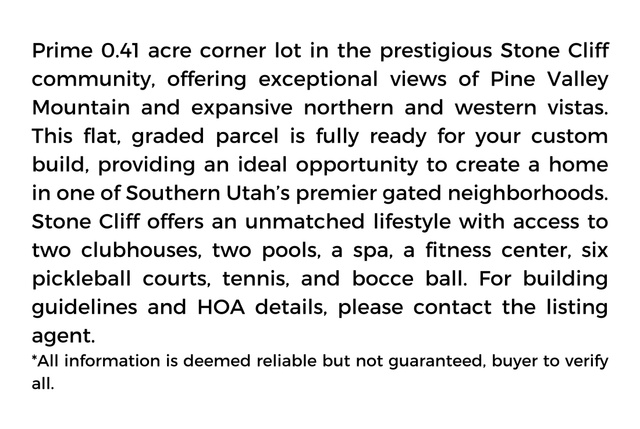 Prime 0.41 acre corner lot in the prestigious Stone Cliff community, offering exceptional views of Pine Valley Mountain and expansive northern and western vistas. This flat, graded parcel is fully ready for your custom build, providing an ideal opportunity to create a home in one of Southern Utah's premier gated neighborhoods. Stone Cliff offers an unmatched lifestyle with access to two clubhouses, two pools, a spa, a fitness center, six pickleball courts, tennis, and bocce ball. For building guidelines and HOA details, please contact the listing agent.

*All information is deemed reliable but not guaranteed, buyer to verify all.